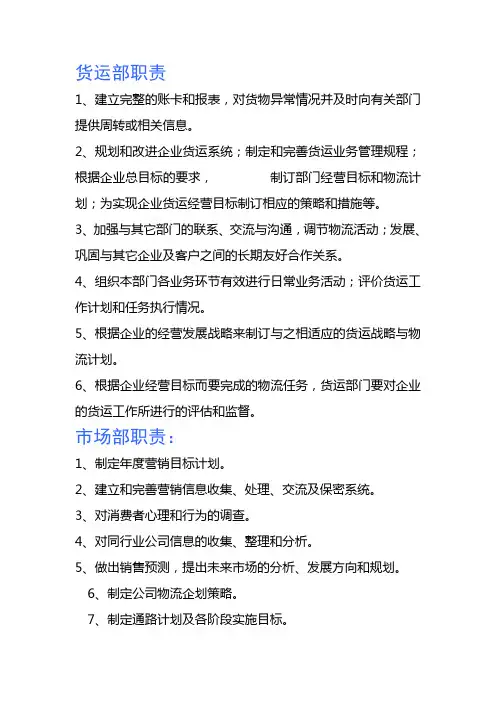 货运部职责

1、建立完整的账卡和报表，对货物异常情况并及时向有关部门提供周转或相关信息。

2、规划和改进企业货运系统；制定和完善货运业务管理规程；根据企业总目标的要求，　　　　制订部门经营目标和物流计划；为实现企业货运经营目标制订相应的策略和措施等。

3、加强与其它部门的联系、交流与沟通，调节物流活动；发展、巩固与其它企业及客户之间的长期友好合作关系。

4、组织本部门各业务环节有效进行日常业务活动；评价货运工作计划和任务执行情况。

5、根据企业的经营发展战略来制订与之相适应的货运战略与物流计划。

6、根据企业经营目标而要完成的物流任务，货运部门要对企业的货运工作所进行的评估和监督。

市场部职责：

1、制定年度营销目标计划。

2、建立和完善营销信息收集、处理、交流及保密系统。

3、对消费者心理和行为的调查。

4、对同行业公司信息的收集、整理和分析。

5、做出销售预测，提出未来市场的分析、发展方向和规划。

6、制定公司物流企划策略。

7、制定通路计划及各阶段实施目标。